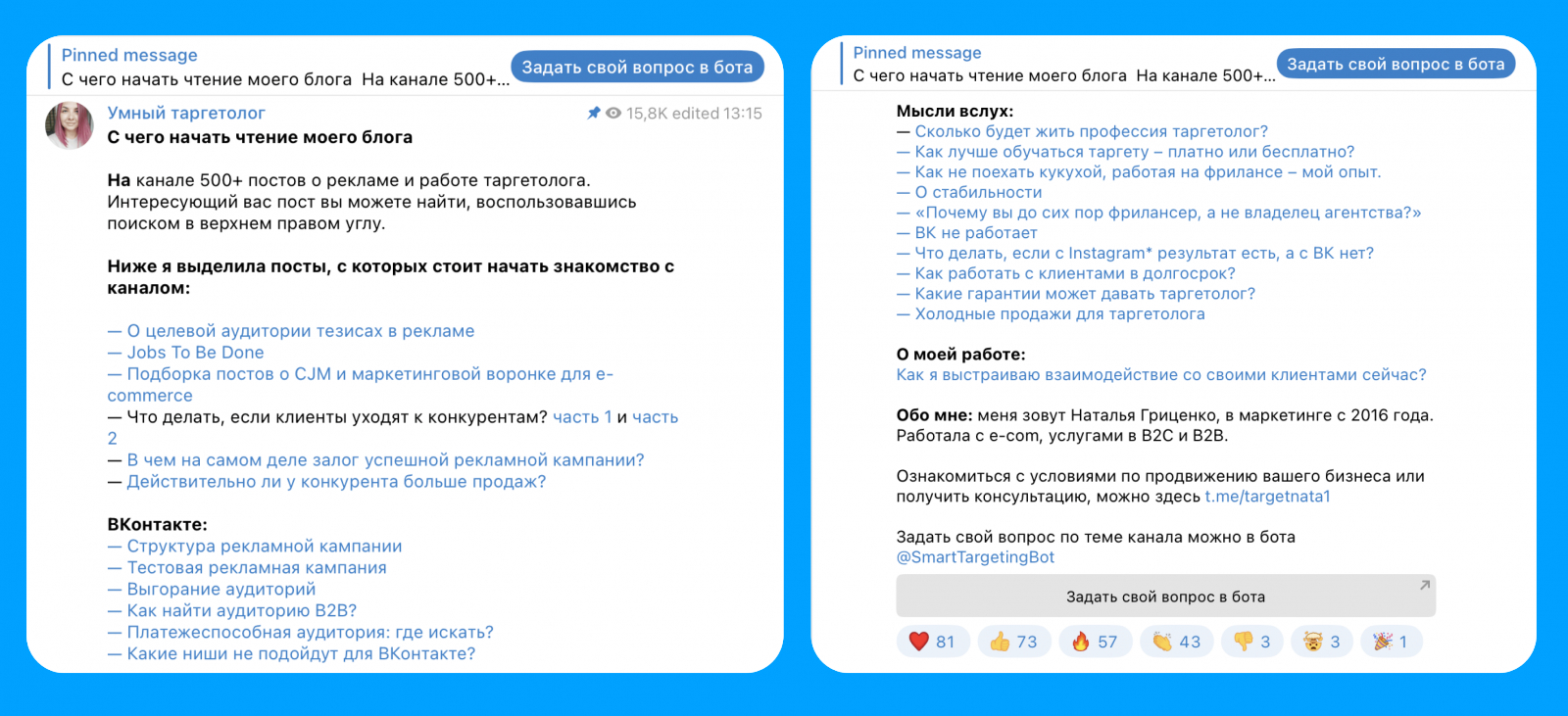 Pinned message
С чего начать чтение моего блога На канале 500+...

Задать свой вопрос в бота

Умный таргетолог
15,8K edited 13:15

С чего начать чтение моего блога

На канале 500+ постов о рекламе и работе таргетолога. Интересующий вас пост вы можете найти, воспользовавшись поиском в верхнем правом углу.

Ниже я выделила посты, с которых стоит начать знакомство с каналом:

— О целевой аудитории тезисах в рекламе
— Jobs To Be Done
— Подборка постов о CJM и маркетинговой воронке для e-commerce
— Что делать, если клиенты уходят к конкурентам? часть 1 и часть 2
— В чем на самом деле залог успешной рекламной кампании?
— Действительно ли у конкурента больше продаж?

ВКонтакте:
— Структура рекламной кампании
— Тестовая рекламная кампания
— Выгорание аудиторий
— Как найти аудиторию B2B?
— Платежеспособная аудитория: где искать?
— Какие ниши не подойдут для ВКонтакте?

Pinned message
С чего начать чтение моего блога На канале 500+...

Задать свой вопрос в бота

Мысли вслух:
— Сколько будет жить профессия таргетолог?
— Как лучше обучаться таргету – платно или бесплатно?
— Как не поехать кукухой, работая на фрилансе – мой опыт.
— О стабильности
— «Почему вы до сих пор фрилансер, а не владелец агентства?»
— ВК не работает
— Что делать, если с Instagram* результат есть, а с ВК нет?
— Как работать с клиентами в долгосрок?
— Какие гарантии может давать таргетолог?
— Холодные продажи для таргетолога

О моей работе:
Как я выстраиваю взаимодействие со своими клиентами сейчас?

Обо мне: меня зовут Наталья Гриценко, в маркетинге с 2016 года. Работала с e-com, услугами в B2C и B2B.

Ознакомиться с условиями по продвижению вашего бизнеса или получить консультацию, можно здесь t.me/targetnata1

Задать свой вопрос по теме канала можно в бота @SmartTargetingBot

Задать свой вопрос в бота

81 73 57 43 3 3 1